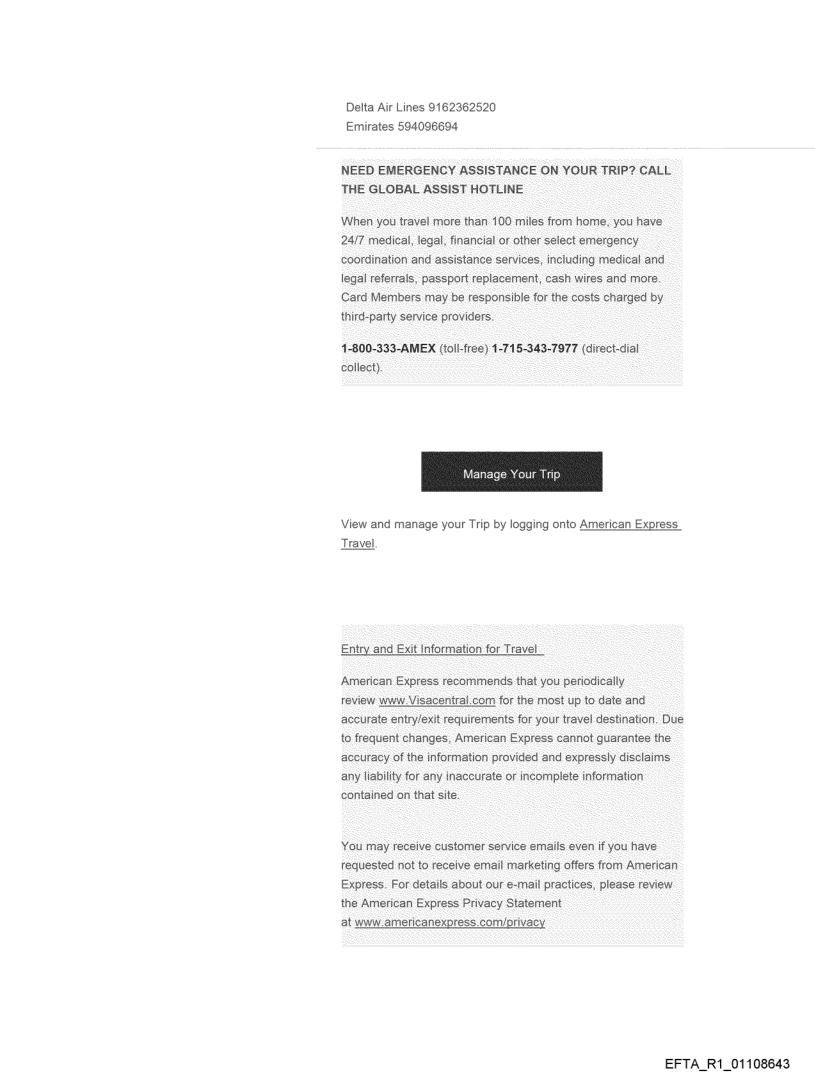 Delta Air Lines 9162362520
Emirates 594096694

NEED EMERGENCY ASSISTANCE ON YOUR TRIP? CALL THE GLOBAL ASSIST HOTLINE

When you travel more than 100 miles from home, you have 24/7 medical, legal, financial or other select emergency coordination and assistance services, including medical and legal referrals, passport replacement, cash wires and more. Card Members may be responsible for the costs charged by third-party service providers.

1-800-333-AMEX (toll-free) 1-715-343-7977 (direct-dial collect).

Manage Your Trip

View and manage your Trip by logging onto American Express Travel.

Entry and Exit Information for Travel

American Express recommends that you periodically review www.Visacentral.com for the most up to date and accurate entry/exit requirements for your travel destination. Due to frequent changes, American Express cannot guarantee the accuracy of the information provided and expressly disclaims any liability for any inaccurate or incomplete information contained on that site.

You may receive customer service emails even if you have requested not to receive email marketing offers from American Express. For details about our e-mail practices, please review the American Express Privacy Statement at www.americanexpress.com/privacy

EFTA_R1_01108643